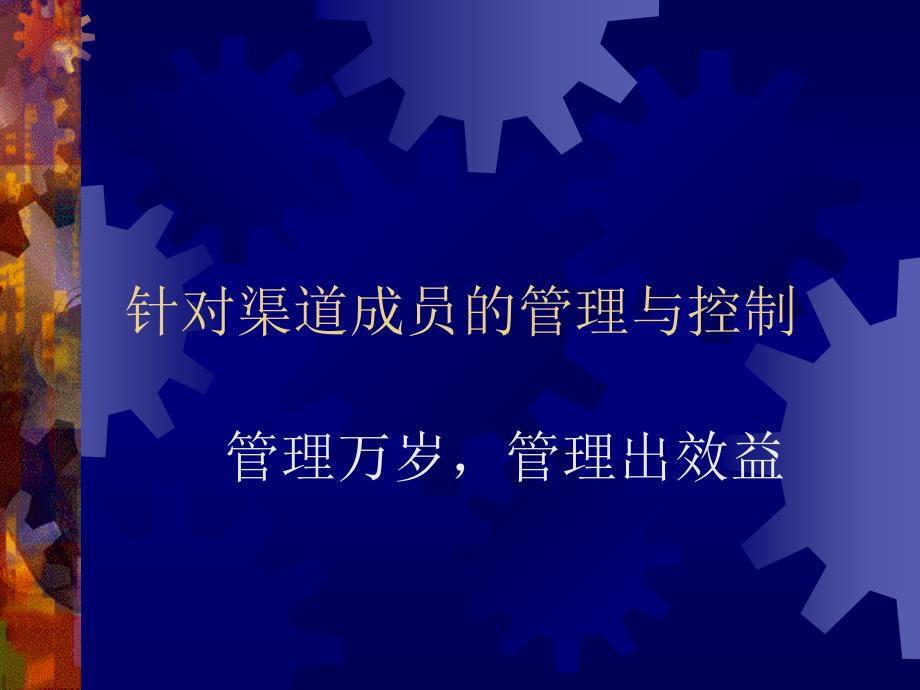 针对渠道成员的管理与控制

管理万岁，管理出效益